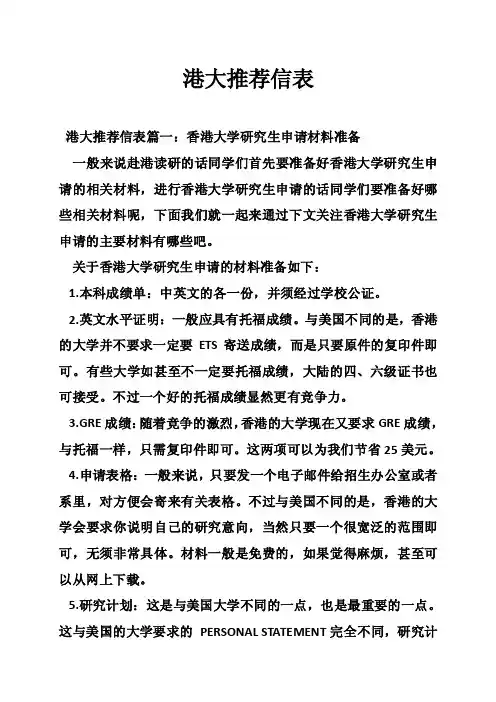 港大推荐信表

港大推荐信表篇一：香港大学研究生申请材料准备

一般来说赴港读研的话同学们首先要准备好香港大学研究生申请的相关材料，进行香港大学研究生申请的话同学们要准备好哪些相关材料呢，下面我们就一起来通过下文关注香港大学研究生申请的主要材料有哪些吧。

关于香港大学研究生申请的材料准备如下：

1.本科成绩单：中英文的各一份，并须经过学校公证。

2.英文水平证明：一般应具有托福成绩。与美国不同的是，香港的大学并不要求一定要 ETS 寄送成绩，而是只要原件的复印件即可。有些大学如甚至不一定要托福成绩，大陆的四、六级证书也可接受。不过一个好的托福成绩显然更有竞争力。

3.GRE 成绩：随着竞争的激烈，香港的大学现在又要求 GRE 成绩，与托福一样，只需复印件即可。这两项可以为我们节省 25 美元。

4.申请表格：一般来说，只要发一个电子邮件给招生办公室或者系里，对方便会寄来有关表格。不过与美国不同的是，香港的大学会要求你说明自己的研究意向，当然只要一个很宽泛的范围即可，无须非常具体。材料一般是免费的，如果觉得麻烦，甚至可以从网上下载。

5.研究计划：这是与美国大学不同的一点，也是最重要的一点。这与美国的大学要求的 PERSONAL STATEMENT 完全不同，研究计